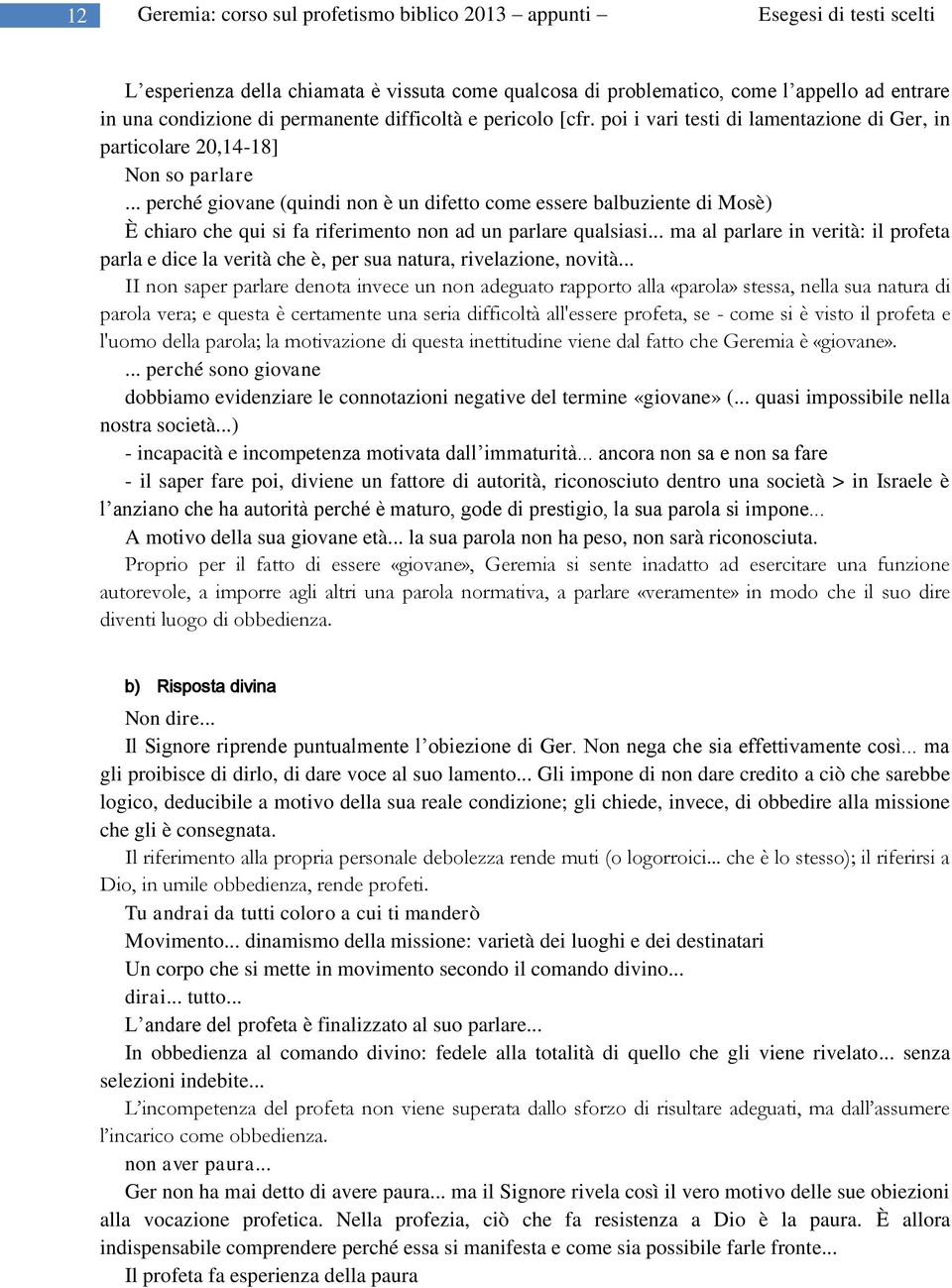 12 Geremia: corso sul profetismo biblico 2013 – appunti – Esegesi di testi scelti

L’esperienza della chiamata è vissuta come qualcosa di problematico, come l’appello ad entrare in una condizione di permanente difficoltà e pericolo [cfr. poi i vari testi di lamentazione di Ger, in particolare 20,14-18]

Non so parlare

... perché giovane (quindi non è un difetto come essere balbuziente di Mosè)

È chiaro che qui si fa riferimento non ad un parlare qualsiasi... ma al parlare in verità: il profeta parla e dice la verità che è, per sua natura, rivelazione, novità...

II non saper parlare denota invece un non adeguato rapporto alla «parola» stessa, nella sua natura di parola vera; e questa è certamente una seria difficoltà all'essere profeta, se - come si è visto il profeta e l'uomo della parola; la motivazione di questa inettitudine viene dal fatto che Geremia è «giovane».

... perché sono giovane

dobbiamo evidenziare le connotazioni negative del termine «giovane» (... quasi impossibile nella nostra società...)

- incapacità e incompetenza motivata dall’immaturità... ancora non sa e non sa fare

- il saper fare poi, diviene un fattore di autorità, riconosciuto dentro una società > in Israele è l’anziano che ha autorità perché è maturo, gode di prestigio, la sua parola si impone...

A motivo della sua giovane età... la sua parola non ha peso, non sarà riconosciuta.

Proprio per il fatto di essere «giovane», Geremia si sente inadatto ad esercitare una funzione autorevole, a imporre agli altri una parola normativa, a parlare «veramente» in modo che il suo dire diventi luogo di obbedienza.

b) Risposta divina

Non dire...

Il Signore riprende puntualmente l’obiezione di Ger. Non nega che sia effettivamente così... ma gli proibisce di dirlo, di dare voce al suo lamento... Gli impone di non dare credito a ciò che sarebbe logico, deducibile a motivo della sua reale condizione; gli chiede, invece, di obbedire alla missione che gli è consegnata.

Il riferimento alla propria personale debolezza rende muti (o logorroici... che è lo stesso); il riferirsi a Dio, in umile obbedienza, rende profeti.

Tu andrai da tutti coloro a cui ti manderò

Movimento... dinamismo della missione: varietà dei luoghi e dei destinatari

Un corpo che si mette in movimento secondo il comando divino...

dirai... tutto...

L’andare del profeta è finalizzato al suo parlare...

In obbedienza al comando divino: fedele alla totalità di quello che gli viene rivelato... senza selezioni indebite...

L’incompetenza del profeta non viene superata dallo sforzo di risultare adeguati, ma dall’assumere l’incarico come obbedienza.

non aver paura...

Ger non ha mai detto di avere paura... ma il Signore rivela così il vero motivo delle sue obiezioni alla vocazione profetica. Nella profezia, ciò che fa resistenza a Dio è la paura. È allora indispensabile comprendere perché essa si manifesta e come sia possibile farle fronte...

Il profeta fa esperienza della paura